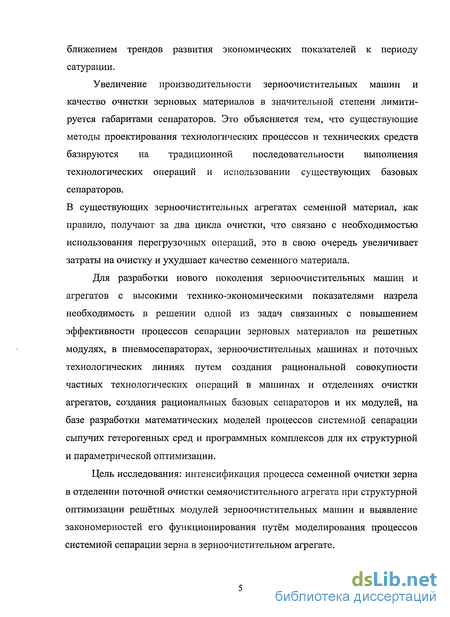 ближением трендов развития экономических показателей к периоду сатурации.

Увеличение производительности зерноочистительных машин и качество очистки зерновых материалов в значительной степени лимитируется габаритами сепараторов. Это объясняется тем, что существующие методы проектирования технологических процессов и технических средств базируются на традиционной последовательности выполнения технологических операций и использовании существующих базовых сепараторов.

В существующих зерноочистительных агрегатах семенной материал, как правило, получают за два цикла очистки, что связано с необходимостью использования перегрузочных операций, это в свою очередь увеличивает затраты на очистку и ухудшает качество семенного материала.

Для разработки нового поколения зерноочистительных машин и агрегатов с высокими технико-экономическими показателями назрела необходимость в решении одной из задач связанных с повышением эффективности процессов сепарации зерновых материалов на решетных модулях, в пневмосепараторах, зерноочистительных машинах и поточных технологических линиях путем создания рациональной совокупности частных технологических операций в машинах и отделениях очистки агрегатов, создания рациональных базовых сепараторов и их модулей, на базе разработки математических моделей процессов системной сепарации сыпучих гетерогенных сред и программных комплексов для их структурной и параметрической оптимизации.

Цель исследования: интенсификация процесса семенной очистки зерна в отделении поточной очистки семяочистительного агрегата при структурной оптимизации решётных модулей зерноочистительных машин и выявление закономерностей его функционирования путём моделирования процессов системной сепарации зерна в зерноочистительном агрегате.

5

dsLib.net
библиотека диссертаций